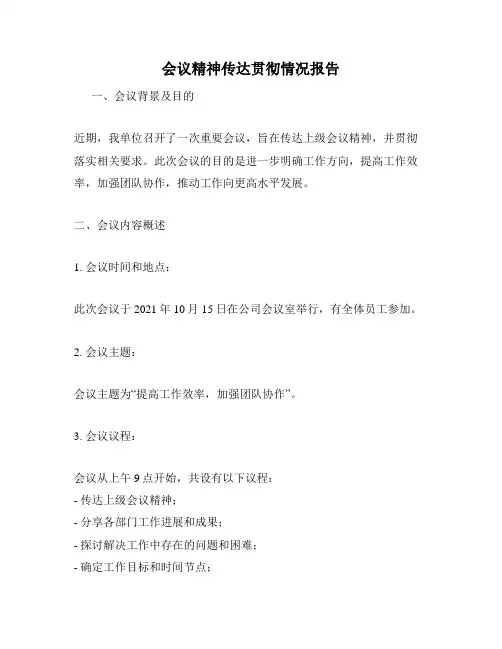 会议精神传达贯彻情况报告

一、会议背景及目的

近期，我单位召开了一次重要会议，旨在传达上级会议精神，并贯彻落实相关要求。此次会议的目的是进一步明确工作方向，提高工作效率，加强团队协作，推动工作向更高水平发展。

二、会议内容概述

1. 会议时间和地点：

此次会议于 2021 年 10 月 15 日在公司会议室举行，有全体员工参加。

2. 会议主题：

会议主题为“提高工作效率，加强团队协作”。

3. 会议议程：

会议从上午 9 点开始，共设有以下议程：
- 传达上级会议精神；
- 分享各部门工作进展和成果；
- 探讨解决工作中存在的问题和困难；
- 确定工作目标和时间节点；